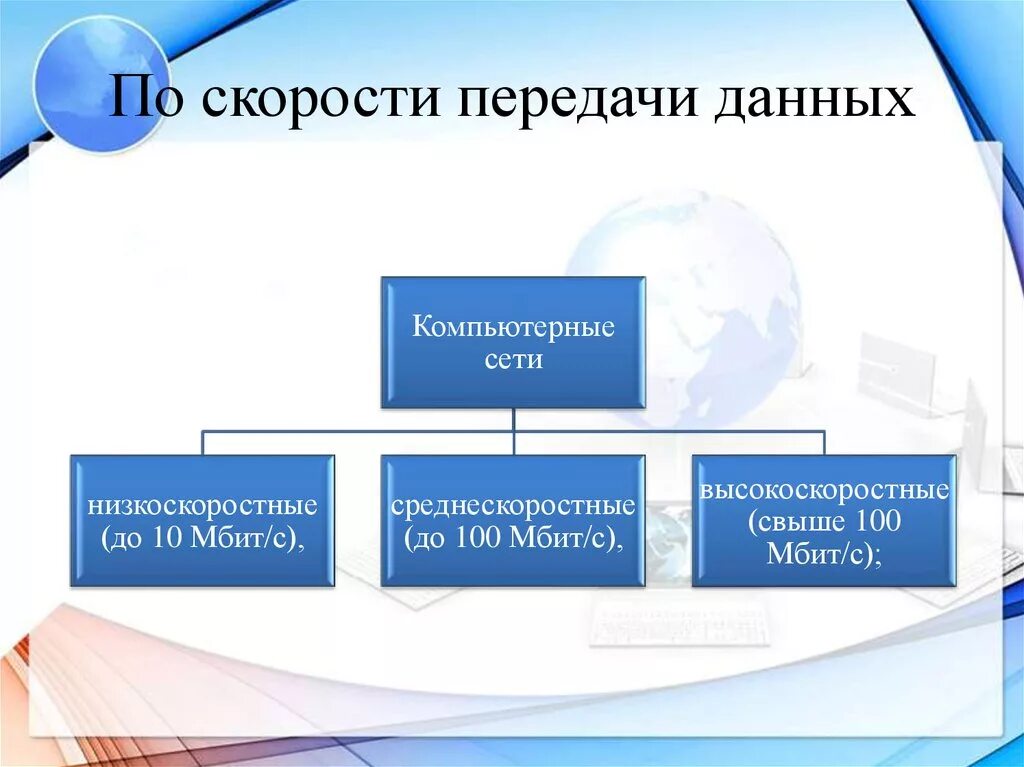 По скорости передачи данных

Компьютерные сети

низкоскоростные (до 10 Мбит/с),

среднескоростные (до 100 Мбит/с),

высокоскоростные (свыше 100 Мбит/с);